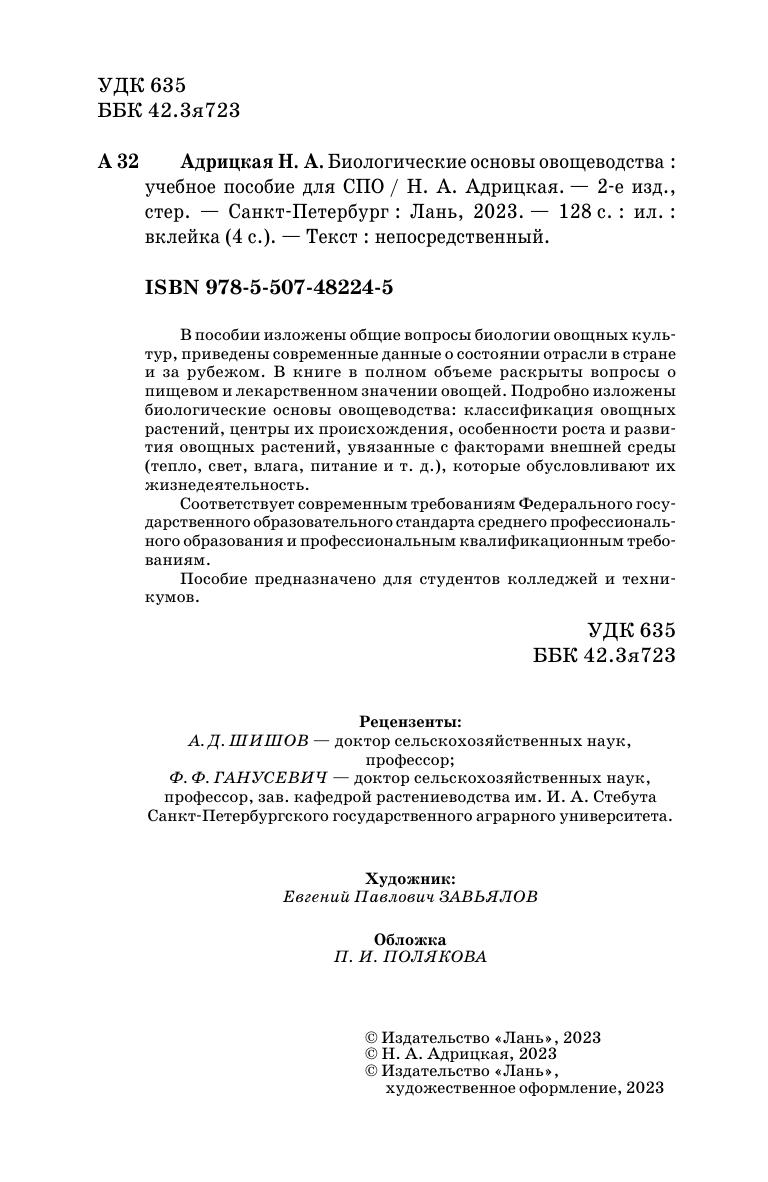 УДК 635
ББК 42.3я723

А 32 Адрицкая Н. А. Биологические основы овощеводства : учебное пособие для СПО / Н. А. Адрицкая. — 2-е изд., стер. — Санкт-Петербург : Лань, 2023. — 128 с. : ил. : вклейка (4 с.). — Текст : непосредственный.

ISBN 978-5-507-48224-5

В пособии изложены общие вопросы биологии овощных культур, приведены современные данные о состоянии отрасли в стране и за рубежом. В книге в полном объеме раскрыты вопросы о пищевом и лекарственном значении овощей. Подробно изложены биологические основы овощеводства: классификация овощных растений, центры их происхождения, особенности роста и развития овощных растений, увязанные с факторами внешней среды (тепло, свет, влага, питание и т. д.), которые обусловливают их жизнедеятельность.

Соответствует современным требованиям Федерального государственного образовательного стандарта среднего профессионального образования и профессиональным квалификационным требованиям.

Пособие предназначено для студентов колледжей и техникумов.

УДК 635
ББК 42.3я723

Рецензенты:
А. Д. ШИШОВ — доктор сельскохозяйственных наук, профессор;
Ф. Ф. ГАНУСЕВИЧ — доктор сельскохозяйственных наук, профессор, зав. кафедрой растениеводства им. И. А. Стебута Санкт-Петербургского государственного аграрного университета.

Художник:
Евгений Павлович ЗАВЬЯЛОВ

Обложка
П. И. ПОЛЯКОВА

© Издательство «Лань», 2023
© Н. А. Адрицкая, 2023
© Издательство «Лань», художественное оформление, 2023